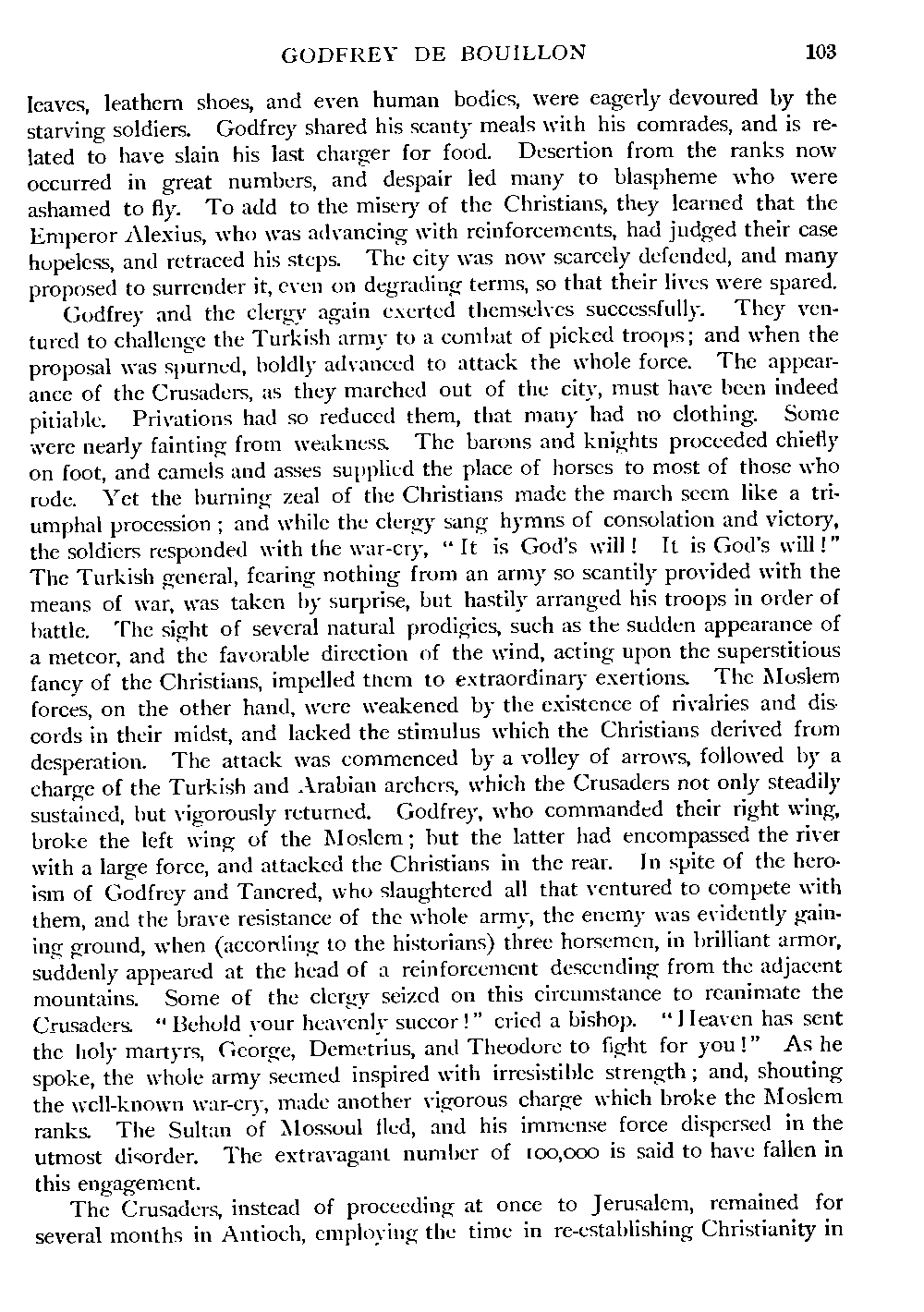 GODFREY DE BOUILLON 103

leaves, leathern shoes, and even human bodies, were eagerly devoured by the starving soldiers. Godfrey shared his scanty meals with his comrades, and is related to have slain his last charger for food. Desertion from the ranks now occurred in great numbers, and despair led many to blaspheme who were ashamed to fly. To add to the misery of the Christians, they learned that the Emperor Alexius, who was advancing with reinforcements, had judged their case hopeless, and retraced his steps. The city was now scarcely defended, and many proposed to surrender it, even on degrading terms, so that their lives were spared.

Godfrey and the clergy again exerted themselves successfully. They ventured to challenge the Turkish army to a combat of picked troops; and when the proposal was spurned, boldly advanced to attack the whole force. The appearance of the Crusaders, as they marched out of the city, must have been indeed pitiable. Privations had so reduced them, that many had no clothing. Some were nearly fainting from weakness. The barons and knights proceeded chiefly on foot, and camels and asses supplied the place of horses to most of those who rode. Yet the burning zeal of the Christians made the march seem like a triumphal procession; and while the clergy sang hymns of consolation and victory, the soldiers responded with the war-cry, "It is God's will! It is God's will!" The Turkish general, fearing nothing from an army so scantily provided with the means of war, was taken by surprise, but hastily arranged his troops in order of battle. The sight of several natural prodigies, such as the sudden appearance of a meteor, and the favorable direction of the wind, acting upon the superstitious fancy of the Christians, impelled them to extraordinary exertions. The Moslem forces, on the other hand, were weakened by the existence of rivalries and discords in their midst, and lacked the stimulus which the Christians derived from desperation. The attack was commenced by a volley of arrows, followed by a charge of the Turkish and Arabian archers, which the Crusaders not only steadily sustained, but vigorously returned. Godfrey, who commanded their right wing, broke the left wing of the Moslem; but the latter had encompassed the river with a large force, and attacked the Christians in the rear. In spite of the heroism of Godfrey and Tancred, who slaughtered all that ventured to compete with them, and the brave resistance of the whole army, the enemy was evidently gaining ground, when (according to the historians) three horsemen, in brilliant armor, suddenly appeared at the head of a reinforcement descending from the adjacent mountains. Some of the clergy seized on this circumstance to reanimate the Crusaders. "Behold your heavenly succor!" cried a bishop. "Heaven has sent the holy martyrs, George, Demetrius, and Theodore to fight for you!" As he spoke, the whole army seemed inspired with irresistible strength; and, shouting the well-known war-cry, made another vigorous charge which broke the Moslem ranks. The Sultan of Mossoul fled, and his immense force dispersed in the utmost disorder. The extravagant number of 100,000 is said to have fallen in this engagement.

The Crusaders, instead of proceeding at once to Jerusalem, remained for several months in Antioch, employing the time in re-establishing Christianity in